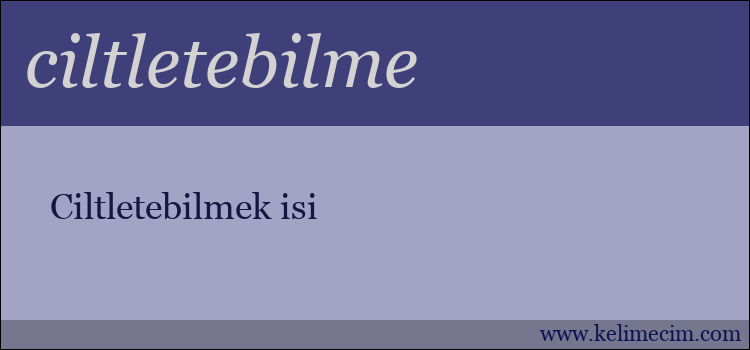 ciltletebilme

Ciltletebilmek isi

www.kelimecim.com